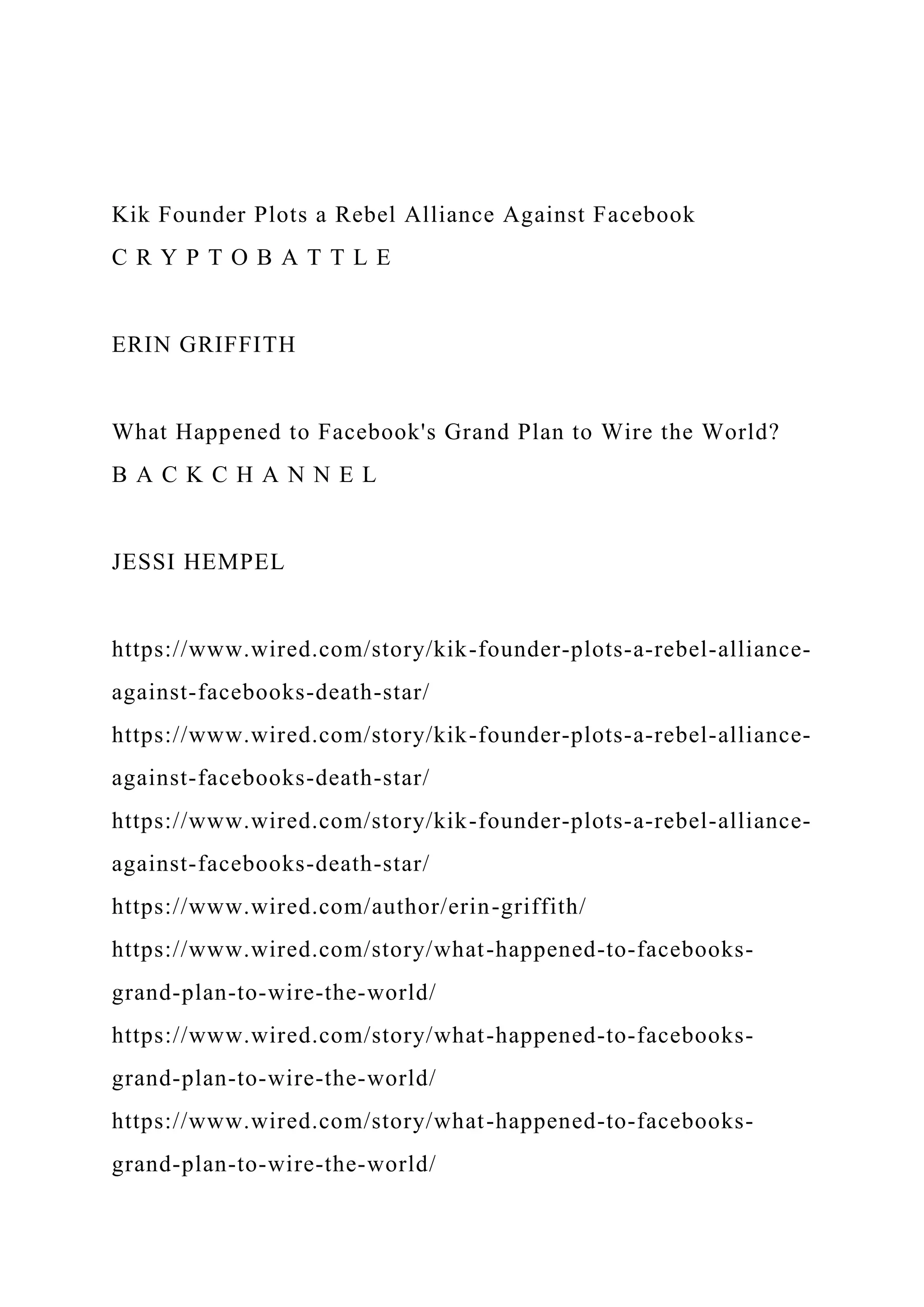 Kik Founder Plots a Rebel Alliance Against Facebook
C R Y P T O B A T T L E

ERIN GRIFFITH

What Happened to Facebook's Grand Plan to Wire the World?
B A C K C H A N N E L

JESSI HEMPEL

https://www.wired.com/story/kik-founder-plots-a-rebel-alliance-against-facebooks-death-star/
https://www.wired.com/story/kik-founder-plots-a-rebel-alliance-against-facebooks-death-star/
https://www.wired.com/story/kik-founder-plots-a-rebel-alliance-against-facebooks-death-star/
https://www.wired.com/author/erin-griffith/
https://www.wired.com/story/what-happened-to-facebooks-grand-plan-to-wire-the-world/
https://www.wired.com/story/what-happened-to-facebooks-grand-plan-to-wire-the-world/
https://www.wired.com/story/what-happened-to-facebooks-grand-plan-to-wire-the-world/